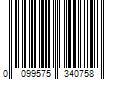 0 099575 340758